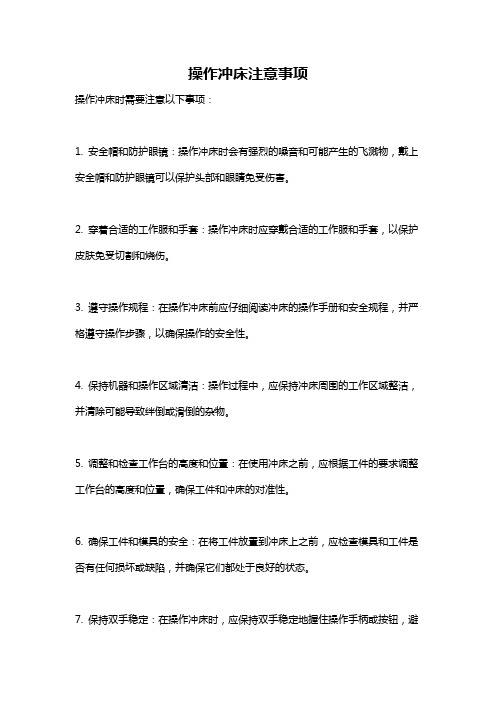 操作冲床注意事项

操作冲床时需要注意以下事项：

1. 安全帽和防护眼镜：操作冲床时会有强烈的噪音和可能产生的飞溅物，戴上安全帽和防护眼镜可以保护头部和眼睛免受伤害。

2. 穿着合适的工作服和手套：操作冲床时应穿戴合适的工作服和手套，以保护皮肤免受切割和烧伤。

3. 遵守操作规程：在操作冲床前应仔细阅读冲床的操作手册和安全规程，并严格遵守操作步骤，以确保操作的安全性。

4. 保持机器和操作区域清洁：操作过程中，应保持冲床周围的工作区域整洁，并清除可能导致绊倒或滑倒的杂物。

5. 调整和检查工作台的高度和位置：在使用冲床之前，应根据工件的要求调整工作台的高度和位置，确保工件和冲床的对准性。

6. 确保工件和模具的安全：在将工件放置到冲床上之前，应检查模具和工件是否有任何损坏或缺陷，并确保它们都处于良好的状态。

7. 保持双手稳定：在操作冲床时，应保持双手稳定地握住操作手柄或按钮，避